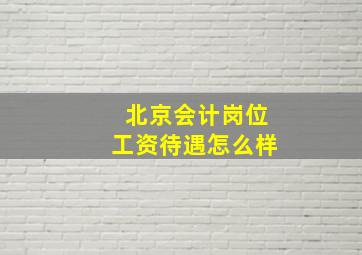 北京会计岗位
工资待遇怎么样